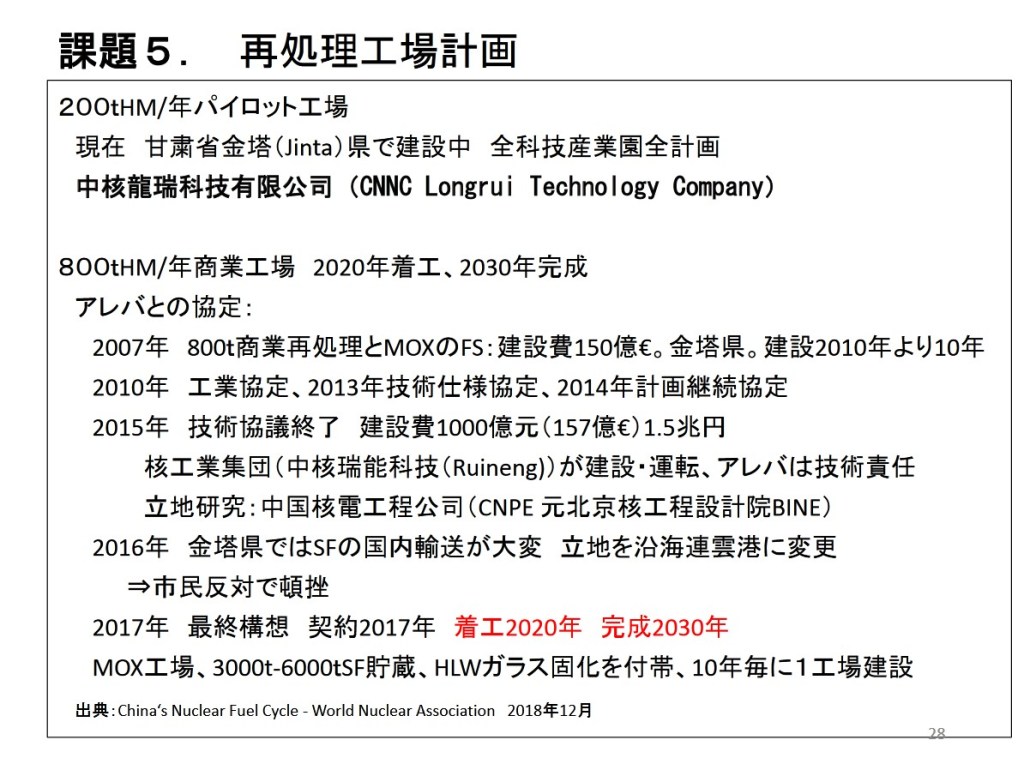 課題５． 再処理工場計画

２００tHM/年パイロット工場

現在 甘粛省金塔(Jinta)県で建設中 全科技産業園全計画

中核龍瑞科技有限公司 (CNNC Longrui Technology Company)

８００tHM/年商業工場 2020年着工、2030年完成

アレバとの協定:

2007年 800t商業再処理とMOXのFS:建設費150億€。金塔県。建設2010年より10年

2010年 工業協定、2013年技術仕様協定、2014年計画継続協定

2015年 技術協議終了 建設費1000億元(157億€)1.5兆円

核工業集団(中核瑞能科技(Ruineng))が建設・運転、アレバは技術責任

立地研究:中国核電工程公司(CNPE 元北京核工程設計院BINE)

2016年 金塔県ではSFの国内輸送が大変 立地を沿海連雲港に変更

⇒市民反対で頓挫

2017年 最終構想 契約2017年 着工2020年 完成2030年

MOX工場、3000t-6000tSF貯蔵、HLWガラス固化を付帯、10年毎に1工場建設

出典:China's Nuclear Fuel Cycle - World Nuclear Association 2018年12月

28